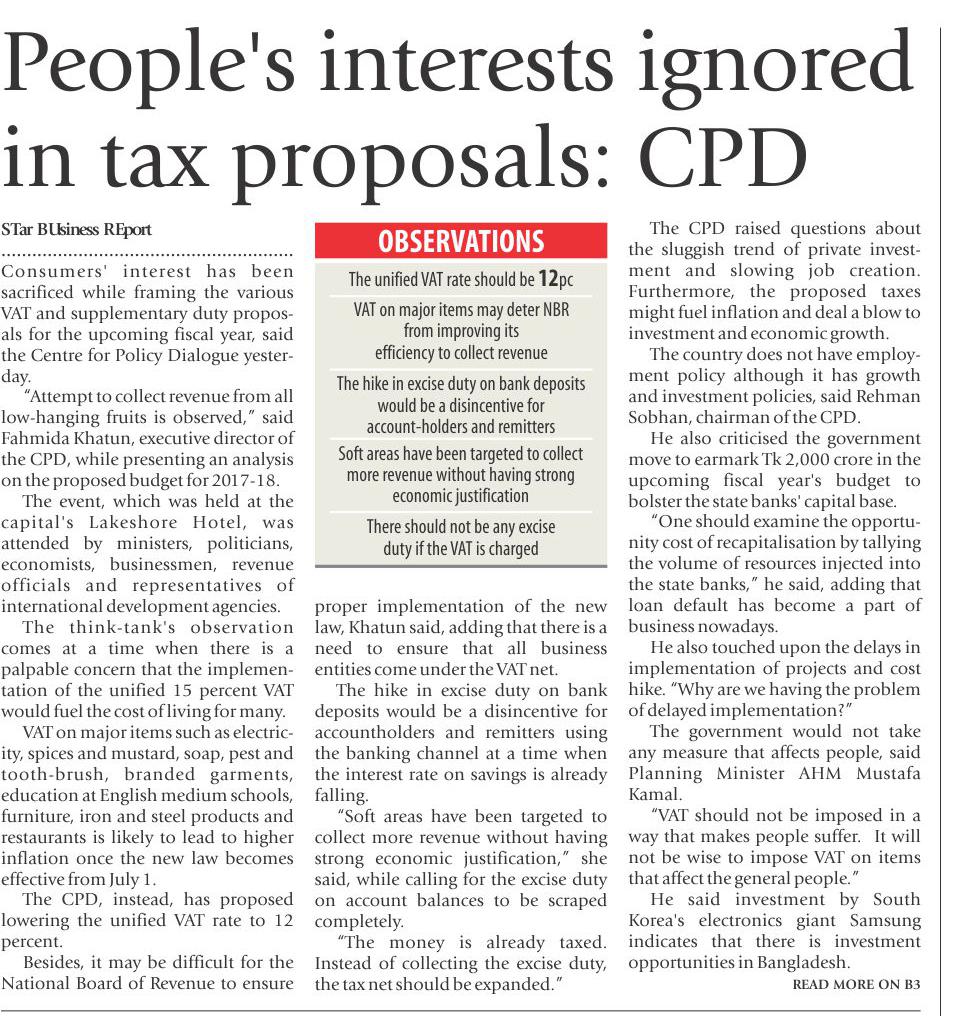 People's interests ignored in tax proposals: CPD

STar BUsiness REport

Consumers' interest has been sacrificed while framing the various VAT and supplementary duty proposals for the upcoming fiscal year, said the Centre for Policy Dialogue yesterday.

"Attempt to collect revenue from all low-hanging fruits is observed," said Fahmida Khatun, executive director of the CPD, while presenting an analysis on the proposed budget for 2017-18.

The event, which was held at the capital's Lakeshore Hotel, was attended by ministers, politicians, economists, businessmen, revenue officials and representatives of international development agencies.

The think-tank's observation comes at a time when there is a palpable concern that the implementation of the unified 15 percent VAT would fuel the cost of living for many.

VAT on major items such as electricity, spices and mustard, soap, pest and tooth-brush, branded garments, education at English medium schools, furniture, iron and steel products and restaurants is likely to lead to higher inflation once the new law becomes effective from July 1.

The CPD, instead, has proposed lowering the unified VAT rate to 12 percent.

Besides, it may be difficult for the National Board of Revenue to ensure

OBSERVATIONS

The unified VAT rate should be 12pc

VAT on major items may deter NBR from improving its efficiency to collect revenue

The hike in excise duty on bank deposits would be a disincentive for account-holders and remitters

Soft areas have been targeted to collect more revenue without having strong economic justification

There should not be any excise duty if the VAT is charged

proper implementation of the new law, Khatun said, adding that there is a need to ensure that all business entities come under the VAT net.

The hike in excise duty on bank deposits would be a disincentive for accountholders and remitters using the banking channel at a time when the interest rate on savings is already falling.

"Soft areas have been targeted to collect more revenue without having strong economic justification," she said, while calling for the excise duty on account balances to be scraped completely.

"The money is already taxed. Instead of collecting the excise duty, the tax net should be expanded."

The CPD raised questions about the sluggish trend of private investment and slowing job creation. Furthermore, the proposed taxes might fuel inflation and deal a blow to investment and economic growth.

The country does not have employment policy although it has growth and investment policies, said Rehman Sobhan, chairman of the CPD.

He also criticised the government move to earmark Tk 2,000 crore in the upcoming fiscal year's budget to bolster the state banks' capital base.

"One should examine the opportunity cost of recapitalisation by tallying the volume of resources injected into the state banks," he said, adding that loan default has become a part of business nowadays.

He also touched upon the delays in implementation of projects and cost hike. "Why are we having the problem of delayed implementation?"

The government would not take any measure that affects people, said Planning Minister AHM Mustafa Kamal.

"VAT should not be imposed in a way that makes people suffer. It will not be wise to impose VAT on items that affect the general people."

He said investment by South Korea's electronics giant Samsung indicates that there is investment opportunities in Bangladesh.

READ MORE ON B3